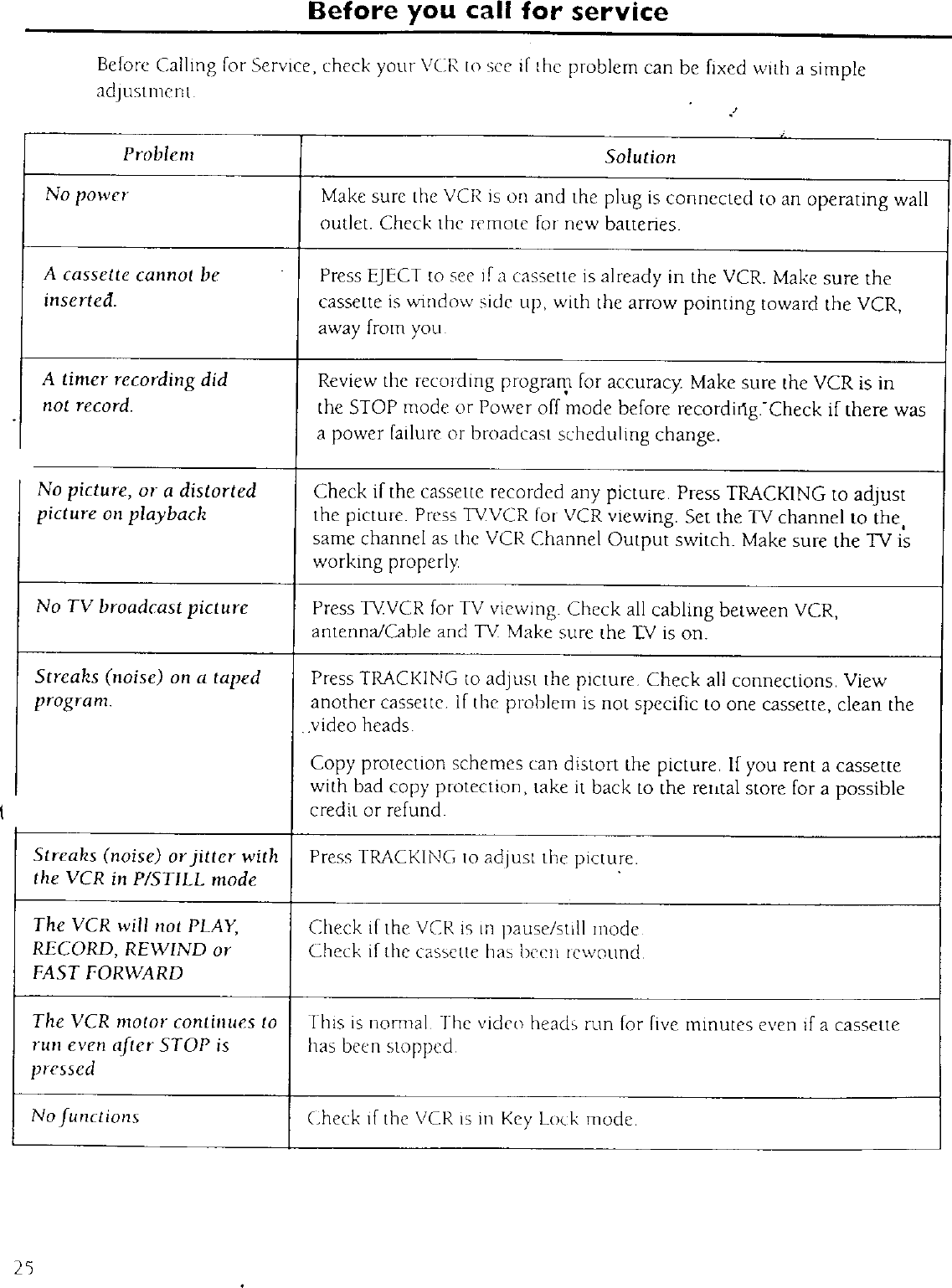 Before you call for service

Before Calling for Service, check your VCR to see if the problem can be fixed with a simple adjustment.

| Problem | Solution |
|---|---|
| No power | Make sure the VCR is on and the plug is connected to an operating wall outlet. Check the remote for new batteries. |
| A cassette cannot be inserted. | Press EJECT to see if a cassette is already in the VCR. Make sure the cassette is window side up, with the arrow pointing toward the VCR, away from you. |
| A timer recording did not record. | Review the recording program for accuracy. Make sure the VCR is in the STOP mode or Power off mode before recording. Check if there was a power failure or broadcast scheduling change. |
| No picture, or a distorted picture on playback | Check if the cassette recorded any picture. Press TRACKING to adjust the picture. Press TV.VCR for VCR viewing. Set the TV channel to the same channel as the VCR Channel Output switch. Make sure the TV is working properly. |
| No TV broadcast picture | Press TV.VCR for TV viewing. Check all cabling between VCR, antenna/Cable and TV. Make sure the TV is on. |
| Streaks (noise) on a taped program. | Press TRACKING to adjust the picture. Check all connections. View another cassette. If the problem is not specific to one cassette, clean the video heads. Copy protection schemes can distort the picture. If you rent a cassette with bad copy protection, take it back to the rental store for a possible credit or refund. |
| Streaks (noise) or jitter with the VCR in P/STILL mode | Press TRACKING to adjust the picture. |
| The VCR will not PLAY, RECORD, REWIND or FAST FORWARD | Check if the VCR is in pause/still mode. Check if the cassette has been rewound. |
| The VCR motor continues to run even after STOP is pressed | This is normal. The video heads run for five minutes even if a cassette has been stopped. |
| No functions | Check if the VCR is in Key Lock mode. |

25